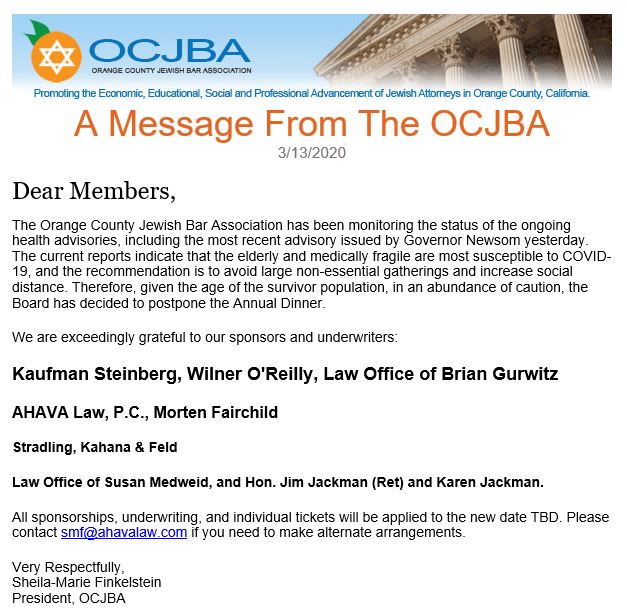 OCJBA
ORANGE COUNTY JEWISH BAR ASSOCIATION

Promoting the Economic, Educational, Social and Professional Advancement of Jewish Attorneys in Orange County, California.

A Message From The OCJBA
3/13/2020

Dear Members,

The Orange County Jewish Bar Association has been monitoring the status of the ongoing health advisories, including the most recent advisory issued by Governor Newsom yesterday. The current reports indicate that the elderly and medically fragile are most susceptible to COVID-19, and the recommendation is to avoid large non-essential gatherings and increase social distance. Therefore, given the age of the survivor population, in an abundance of caution, the Board has decided to postpone the Annual Dinner.

We are exceedingly grateful to our sponsors and underwriters:

Kaufman Steinberg, Wilner O'Reilly, Law Office of Brian Gurwitz

AHAVA Law, P.C., Morten Fairchild

Stradling, Kahana & Feld

Law Office of Susan Medweid, and Hon. Jim Jackman (Ret) and Karen Jackman.

All sponsorships, underwriting, and individual tickets will be applied to the new date TBD. Please contact smf@ahavalaw.com if you need to make alternate arrangements.

Very Respectfully,
Sheila-Marie Finkelstein
President, OCJBA